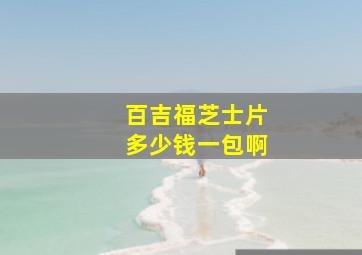 百吉福芝士片
多少钱一包啊